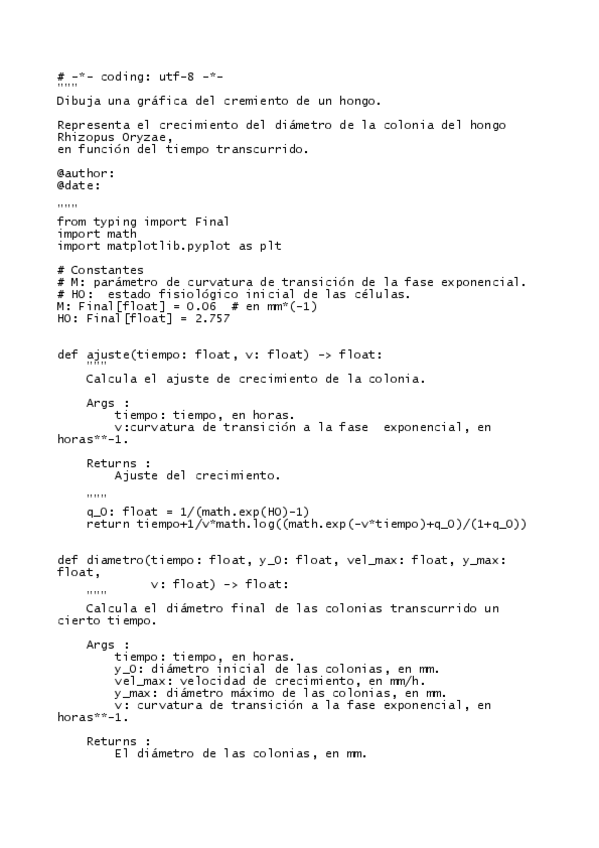 # -*- coding: utf-8 -*-
"""
Dibuja una gráfica del cremiento de un hongo.

Representa el crecimiento del diámetro de la colonia del hongo Rhizopus Oryzae,
en función del tiempo transcurrido.

@author:
@date:

"""
from typing import Final
import math
import matplotlib.pyplot as plt

# Constantes
# M: parámetro de curvatura de transición de la fase exponencial.
# H0: estado fisiológico inicial de las células.
M: Final[float] = 0.06 # en mm*(-1)
H0: Final[float] = 2.757


def ajuste(tiempo: float, v: float) -> float:
    """
    Calcula el ajuste de crecimiento de la colonia.

    Args :
        tiempo: tiempo, en horas.
        v:curvatura de transición a la fase exponencial, en horas**-1.

    Returns :
        Ajuste del crecimiento.

    """
    q_0: float = 1/(math.exp(H0)-1)
    return tiempo+1/v*math.log((math.exp(-v*tiempo)+q_0)/(1+q_0))


def diametro(tiempo: float, y_0: float, vel_max: float, y_max: float,
             v: float) -> float:
    """
    Calcula el diámetro final de las colonias transcurrido un cierto tiempo.

    Args :
        tiempo: tiempo, en horas.
        y_0: diámetro inicial de las colonias, en mm.
        vel_max: velocidad de crecimiento, en mm/h.
        y_max: diámetro máximo de las colonias, en mm.
        v: curvatura de transición a la fase exponencial, en horas**-1.

    Returns :
        El diámetro de las colonias, en mm.